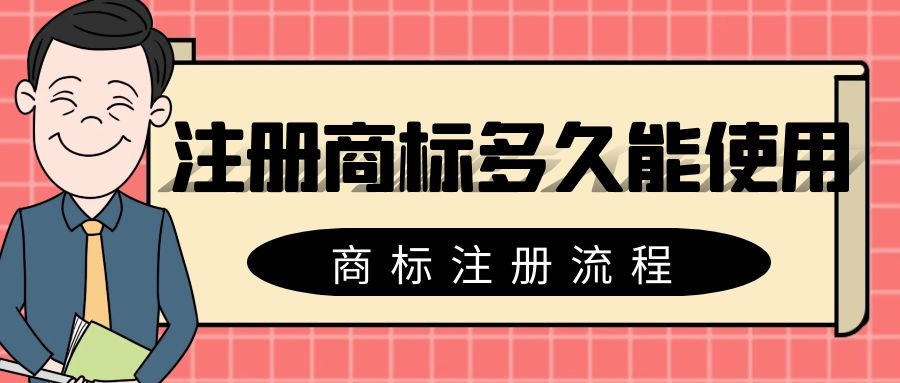 注册商标多久能使用

商标注册流程